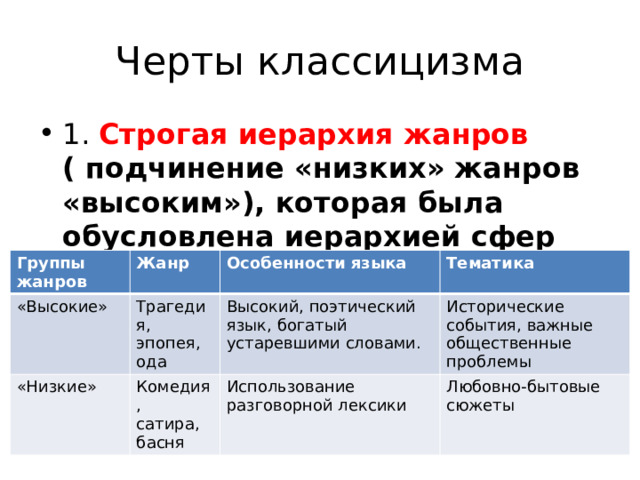 Черты классицизма

• 1. Строгая иерархия жанров ( подчинение «низких» жанров «высоким»), которая была обусловлена иерархией сфер

| Группы жанров | Жанр | Особенности языка | Тематика |
|---|---|---|---|
| «Высокие» | Трагедия, эпопея, ода | Высокий, поэтический язык, богатый устаревшими словами. | Исторические события, важные общественные проблемы |
| «Низкие» | Комедия, сатира, басня | Использование разговорной лексики | Любовно-бытовые сюжеты |